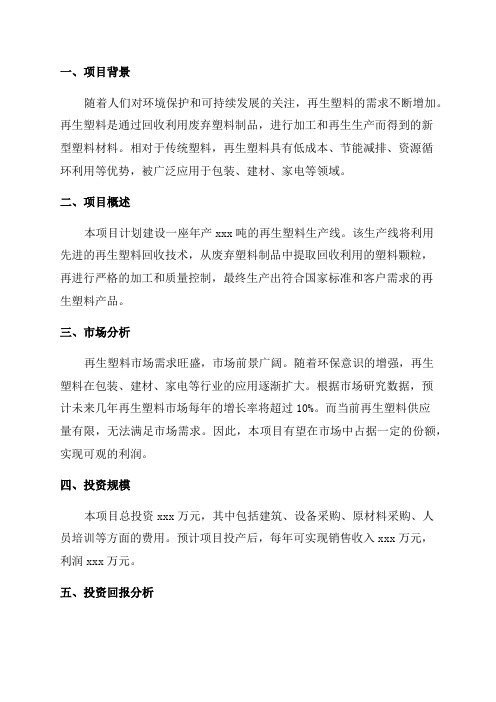 一、项目背景

随着人们对环境保护和可持续发展的关注，再生塑料的需求不断增加。再生塑料是通过回收利用废弃塑料制品，进行加工和再生生产而得到的新型塑料材料。相对于传统塑料，再生塑料具有低成本、节能减排、资源循环利用等优势，被广泛应用于包装、建材、家电等领域。

二、项目概述

本项目计划建设一座年产 xxx 吨的再生塑料生产线。该生产线将利用先进的再生塑料回收技术，从废弃塑料制品中提取回收利用的塑料颗粒，再进行严格的加工和质量控制，最终生产出符合国家标准和客户需求的再生塑料产品。

三、市场分析

再生塑料市场需求旺盛，市场前景广阔。随着环保意识的增强，再生塑料在包装、建材、家电等行业的应用逐渐扩大。根据市场研究数据，预计未来几年再生塑料市场每年的增长率将超过 10%。而当前再生塑料供应量有限，无法满足市场需求。因此，本项目有望在市场中占据一定的份额，实现可观的利润。

四、投资规模

本项目总投资 xxx 万元，其中包括建筑、设备采购、原材料采购、人员培训等方面的费用。预计项目投产后，每年可实现销售收入 xxx 万元，利润 xxx 万元。

五、投资回报分析